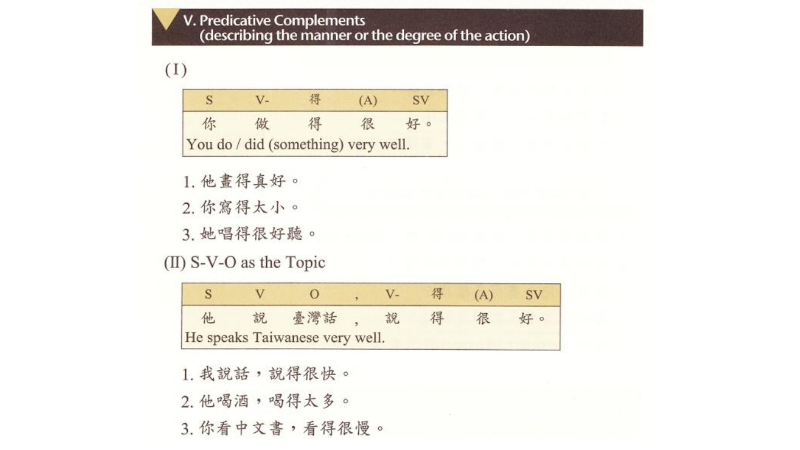 V. Predicative Complements
(describing the manner or the degree of the action)

(I)

| S | V- | 得 | (A) | SV |
|---|---|---|---|---|
| 你 | 做 | 得 | 很 | 好。 |

You do / did (something) very well.

1. 他畫得真好。
2. 你寫得太小。
3. 她唱得很好聽。

(II) S-V-O as the Topic

| S | V | O | , | V- | 得 | (A) | SV |
|---|---|---|---|---|---|---|---|
| 他 | 說 | 臺灣話 | , | 說 | 得 | 很 | 好。 |

He speaks Taiwanese very well.

1. 我說話，說得很快。
2. 他喝酒，喝得太多。
3. 你看中文書，看得很慢。